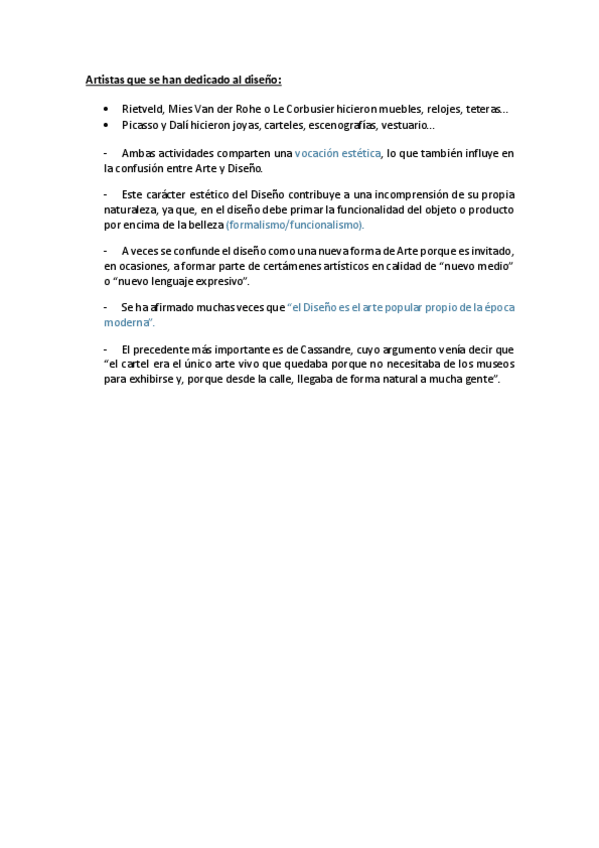 Artistas que se han dedicado al diseño:

• Rietveld, Mies Van der Rohe o Le Corbusier hicieron muebles, relojes, teteras…
• Picasso y Dalí hicieron joyas, carteles, escenografías, vestuario…

- Ambas actividades comparten una vocación estética, lo que también influye en la confusión entre Arte y Diseño.

- Este carácter estético del Diseño contribuye a una incomprensión de su propia naturaleza, ya que, en el diseño debe primar la funcionalidad del objeto o producto por encima de la belleza (formalismo/funcionalismo).

- A veces se confunde el diseño como una nueva forma de Arte porque es invitado, en ocasiones, a formar parte de certámenes artísticos en calidad de "nuevo medio" o "nuevo lenguaje expresivo".

- Se ha afirmado muchas veces que "el Diseño es el arte popular propio de la época moderna".

- El precedente más importante es de Cassandre, cuyo argumento venía decir que "el cartel era el único arte vivo que quedaba porque no necesitaba de los museos para exhibirse y, porque desde la calle, llegaba de forma natural a mucha gente".